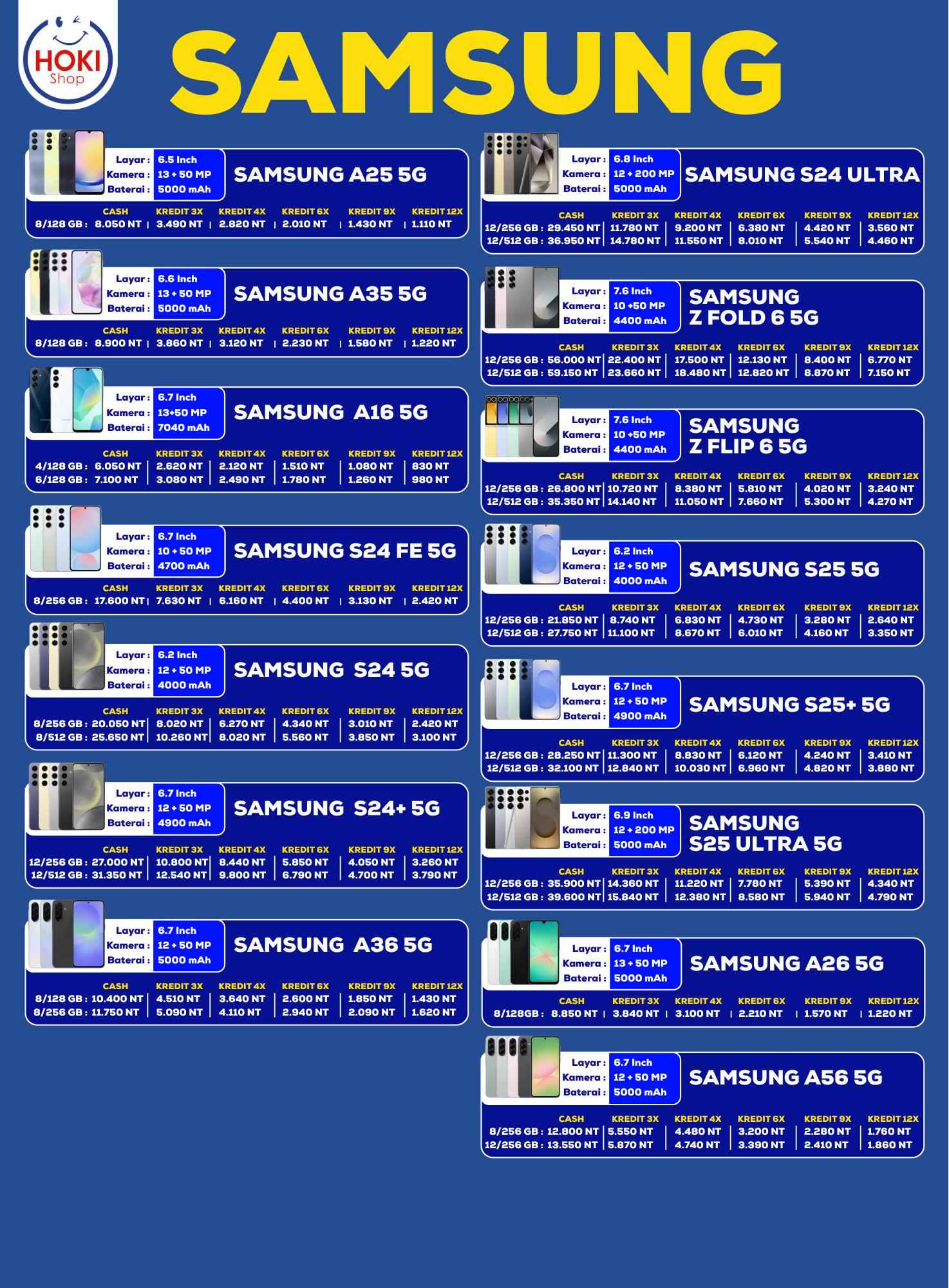 HOKI Shop

SAMSUNG

Layar : 6.5 Inch
Kamera : 13 + 50 MP
Baterai : 5000 mAh
SAMSUNG A25 5G

| | CASH | KREDIT 3X | KREDIT 4X | KREDIT 6X | KREDIT 9X | KREDIT 12X |
|---|---|---|---|---|---|---|
| 8/128 GB : | 8.050 NT | 3.490 NT | 2.820 NT | 2.010 NT | 1.430 NT | 1.110 NT |

Layar : 6.6 Inch
Kamera : 13 + 50 MP
Baterai : 5000 mAh
SAMSUNG A35 5G

| | CASH | KREDIT 3X | KREDIT 4X | KREDIT 6X | KREDIT 9X | KREDIT 12X |
|---|---|---|---|---|---|---|
| 8/128 GB : | 8.900 NT | 3.860 NT | 3.120 NT | 2.230 NT | 1.580 NT | 1.220 NT |

Layar : 6.7 Inch
Kamera : 13+50 MP
Baterai : 7040 mAh
SAMSUNG A16 5G

| | CASH | KREDIT 3X | KREDIT 4X | KREDIT 6X | KREDIT 9X | KREDIT 12X |
|---|---|---|---|---|---|---|
| 4/128 GB : | 6.050 NT | 2.620 NT | 2.120 NT | 1.510 NT | 1.080 NT | 830 NT |
| 6/128 GB : | 7.100 NT | 3.080 NT | 2.490 NT | 1.780 NT | 1.260 NT | 980 NT |

Layar : 6.7 Inch
Kamera : 10 + 50 MP
Baterai : 4700 mAh
SAMSUNG S24 FE 5G

| | CASH | KREDIT 3X | KREDIT 4X | KREDIT 6X | KREDIT 9X | KREDIT 12X |
|---|---|---|---|---|---|---|
| 8/256 GB : | 17.600 NT | 7.630 NT | 6.160 NT | 4.400 NT | 3.130 NT | 2.420 NT |

Layar : 6.2 Inch
Kamera : 12 + 50 MP
Baterai : 4000 mAh
SAMSUNG S24 5G

| | CASH | KREDIT 3X | KREDIT 4X | KREDIT 6X | KREDIT 9X | KREDIT 12X |
|---|---|---|---|---|---|---|
| 8/256 GB : | 20.050 NT | 8.020 NT | 6.270 NT | 4.340 NT | 3.010 NT | 2.420 NT |
| 8/512 GB : | 25.650 NT | 10.260 NT | 8.020 NT | 5.560 NT | 3.850 NT | 3.100 NT |

Layar : 6.7 Inch
Kamera : 12 + 50 MP
Baterai : 4900 mAh
SAMSUNG S24+ 5G

| | CASH | KREDIT 3X | KREDIT 4X | KREDIT 6X | KREDIT 9X | KREDIT 12X |
|---|---|---|---|---|---|---|
| 12/256 GB : | 27.000 NT | 10.800 NT | 8.440 NT | 5.850 NT | 4.050 NT | 3.260 NT |
| 12/512 GB : | 31.350 NT | 12.540 NT | 9.800 NT | 6.790 NT | 4.700 NT | 3.790 NT |

Layar : 6.7 Inch
Kamera : 12 + 50 MP
Baterai : 5000 mAh
SAMSUNG A36 5G

| | CASH | KREDIT 3X | KREDIT 4X | KREDIT 6X | KREDIT 9X | KREDIT 12X |
|---|---|---|---|---|---|---|
| 8/128 GB : | 10.400 NT | 4.510 NT | 3.640 NT | 2.600 NT | 1.850 NT | 1.430 NT |
| 8/256 GB : | 11.750 NT | 5.090 NT | 4.110 NT | 2.940 NT | 2.090 NT | 1.620 NT |

Layar : 6.8 Inch
Kamera : 12 + 200 MP
Baterai : 5000 mAh
SAMSUNG S24 ULTRA

| | CASH | KREDIT 3X | KREDIT 4X | KREDIT 6X | KREDIT 9X | KREDIT 12X |
|---|---|---|---|---|---|---|
| 12/256 GB : | 29.450 NT | 11.780 NT | 9.200 NT | 6.380 NT | 4.420 NT | 3.560 NT |
| 12/512 GB : | 36.950 NT | 14.780 NT | 11.550 NT | 8.010 NT | 5.540 NT | 4.460 NT |

Layar : 7.6 Inch
Kamera : 10 +50 MP
Baterai : 4400 mAh
SAMSUNG Z FOLD 6 5G

| | CASH | KREDIT 3X | KREDIT 4X | KREDIT 6X | KREDIT 9X | KREDIT 12X |
|---|---|---|---|---|---|---|
| 12/256 GB : | 56.000 NT | 22.400 NT | 17.500 NT | 12.130 NT | 8.400 NT | 6.770 NT |
| 12/512 GB : | 59.150 NT | 23.660 NT | 18.480 NT | 12.820 NT | 8.870 NT | 7.150 NT |

Layar : 7.6 Inch
Kamera : 10 +50 MP
Baterai : 4400 mAh
SAMSUNG Z FLIP 6 5G

| | CASH | KREDIT 3X | KREDIT 4X | KREDIT 6X | KREDIT 9X | KREDIT 12X |
|---|---|---|---|---|---|---|
| 12/256 GB : | 26.800 NT | 10.720 NT | 8.380 NT | 5.810 NT | 4.020 NT | 3.240 NT |
| 12/512 GB : | 35.350 NT | 14.140 NT | 11.050 NT | 7.660 NT | 5.300 NT | 4.270 NT |

Layar : 6.2 Inch
Kamera : 12 + 50 MP
Baterai : 4000 mAh
SAMSUNG S25 5G

| | CASH | KREDIT 3X | KREDIT 4X | KREDIT 6X | KREDIT 9X | KREDIT 12X |
|---|---|---|---|---|---|---|
| 12/256 GB : | 21.850 NT | 8.740 NT | 6.830 NT | 4.730 NT | 3.280 NT | 2.640 NT |
| 12/512 GB : | 27.750 NT | 11.100 NT | 8.670 NT | 6.010 NT | 4.160 NT | 3.350 NT |

Layar : 6.7 Inch
Kamera : 12 + 50 MP
Baterai : 4900 mAh
SAMSUNG S25+ 5G

| | CASH | KREDIT 3X | KREDIT 4X | KREDIT 6X | KREDIT 9X | KREDIT 12X |
|---|---|---|---|---|---|---|
| 12/256 GB : | 28.250 NT | 11.300 NT | 8.830 NT | 6.120 NT | 4.240 NT | 3.410 NT |
| 12/512 GB : | 32.100 NT | 12.840 NT | 10.030 NT | 6.960 NT | 4.820 NT | 3.880 NT |

Layar : 6.9 Inch
Kamera : 12 + 200 MP
Baterai : 5000 mAh
SAMSUNG S25 ULTRA 5G

| | CASH | KREDIT 3X | KREDIT 4X | KREDIT 6X | KREDIT 9X | KREDIT 12X |
|---|---|---|---|---|---|---|
| 12/256 GB : | 35.900 NT | 14.360 NT | 11.220 NT | 7.780 NT | 5.390 NT | 4.340 NT |
| 12/512 GB : | 39.600 NT | 15.840 NT | 12.380 NT | 8.580 NT | 5.940 NT | 4.790 NT |

Layar : 6.7 Inch
Kamera : 13 + 50 MP
Baterai : 5000 mAh
SAMSUNG A26 5G

| | CASH | KREDIT 3X | KREDIT 4X | KREDIT 6X | KREDIT 9X | KREDIT 12X |
|---|---|---|---|---|---|---|
| 8/128GB : | 8.850 NT | 3.840 NT | 3.100 NT | 2.210 NT | 1.570 NT | 1.220 NT |

Layar : 6.7 Inch
Kamera : 12 + 50 MP
Baterai : 5000 mAh
SAMSUNG A56 5G

| | CASH | KREDIT 3X | KREDIT 4X | KREDIT 6X | KREDIT 9X | KREDIT 12X |
|---|---|---|---|---|---|---|
| 8/256 GB : | 12.800 NT | 5.550 NT | 4.480 NT | 3.200 NT | 2.280 NT | 1.760 NT |
| 12/256 GB : | 13.550 NT | 5.870 NT | 4.740 NT | 3.390 NT | 2.410 NT | 1.860 NT |